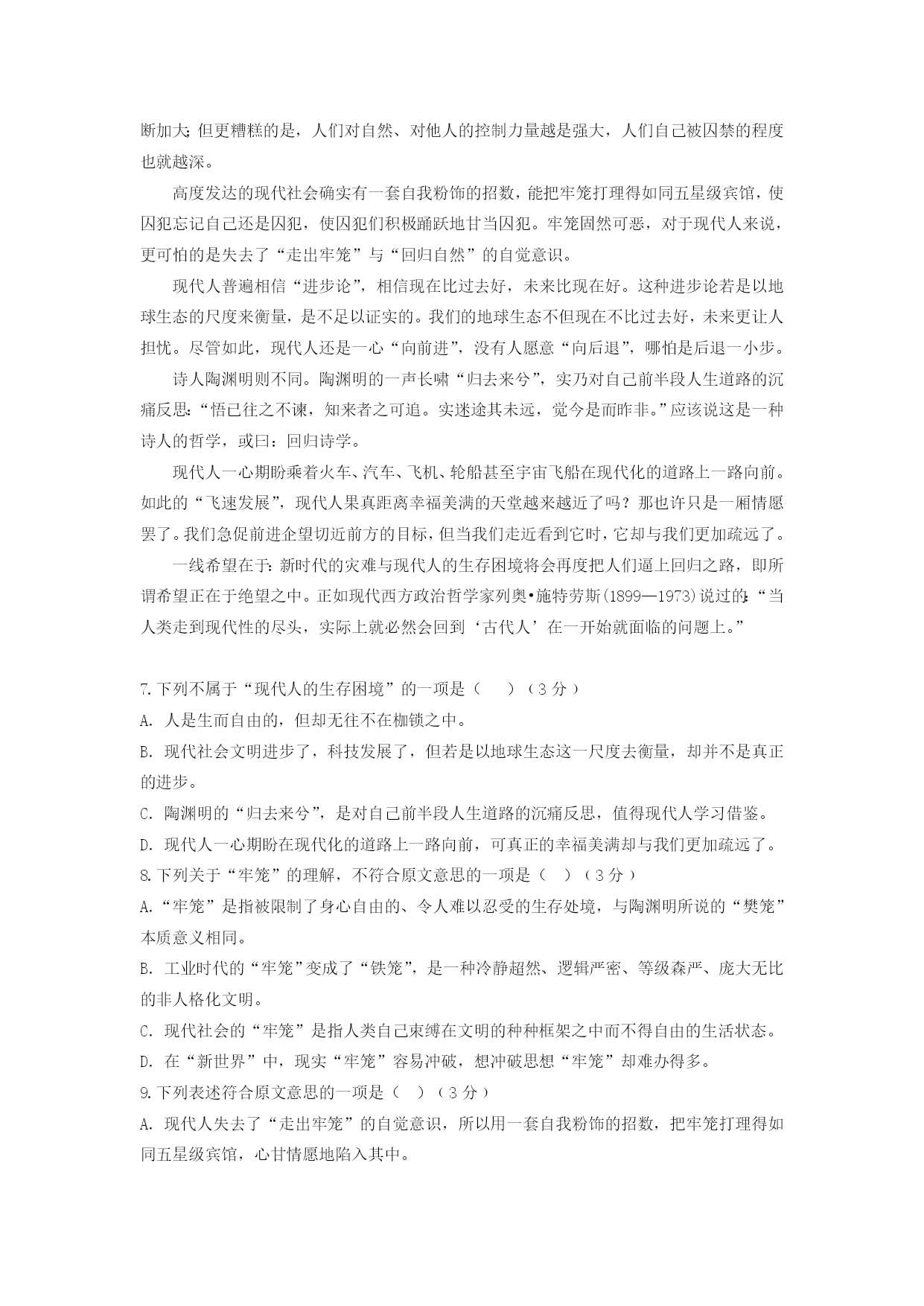 断加大；但更糟糕的是，人们对自然、对他人的控制力量越是强大，人们自己被囚禁的程度也就越深。

高度发达的现代社会确实有一套自我粉饰的招数，能把牢笼打理得如同五星级宾馆，使囚犯忘记自己还是囚犯，使囚犯们积极踊跃地甘当囚犯。牢笼固然可恶，对于现代人来说，更可怕的是失去了“走出牢笼”与“回归自然”的自觉意识。

现代人普遍相信“进步论”，相信现在比过去好，未来比现在好。这种进步论若是以地球生态的尺度来衡量，是不足以证实的。我们的地球生态不但现在不比过去好，未来更让人担忧。尽管如此，现代人还是一心“向前进”，没有人愿意“向后退”，哪怕是后退一小步。

诗人陶渊明则不同。陶渊明的一声长啸“归去来兮”，实乃对自己前半段人生道路的沉痛反思：“悟已往之不谏，知来者之可追。实迷途其未远，觉今是而昨非。”应该说这是一种诗人的哲学，或曰：回归诗学。

现代人一心期盼乘着火车、汽车、飞机、轮船甚至宇宙飞船在现代化的道路上一路向前。如此的“飞速发展”，现代人果真距离幸福美满的天堂越来越近了吗？那也许只是一厢情愿罢了。我们急促前进企望切近前方的目标，但当我们走近看到它时，它却与我们更加疏远了。

一线希望在于：新时代的灾难与现代人的生存困境将会再度把人们逼上回归之路，即所谓希望正在于绝望之中。正如现代西方政治哲学家列奥•施特劳斯(1899—1973)说过的：“当人类走到现代性的尽头，实际上就必然会回到‘古代人’在一开始就面临的问题上。”

7.下列不属于“现代人的生存困境”的一项是（　）（3分）
A. 人是生而自由的，但却无往不在枷锁之中。
B. 现代社会文明进步了，科技发展了，但若是以地球生态这一尺度去衡量，却并不是真正的进步。
C. 陶渊明的“归去来兮”，是对自己前半段人生道路的沉痛反思，值得现代人学习借鉴。
D. 现代人一心期盼在现代化的道路上一路向前，可真正的幸福美满却与我们更加疏远了。
8.下列关于“牢笼”的理解，不符合原文意思的一项是（　）（3分）
A.“牢笼”是指被限制了身心自由的、令人难以忍受的生存处境，与陶渊明所说的“樊笼”本质意义相同。
B. 工业时代的“牢笼”变成了“铁笼”，是一种冷静超然、逻辑严密、等级森严、庞大无比的非人格化文明。
C. 现代社会的“牢笼”是指人类自己束缚在文明的种种框架之中而不得自由的生活状态。
D. 在“新世界”中，现实“牢笼”容易冲破，想冲破思想“牢笼”却难办得多。
9.下列表述符合原文意思的一项是（　）（3分）
A. 现代人失去了“走出牢笼”的自觉意识，所以用一套自我粉饰的招数，把牢笼打理得如同五星级宾馆，心甘情愿地陷入其中。